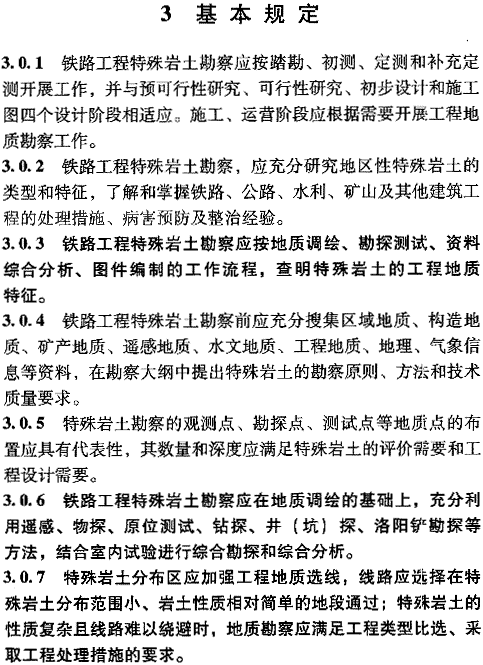 3 基本规定

3.0.1 铁路工程特殊岩土勘察应按踏勘、初测、定测和补充定测开展工作，并与预可行性研究、可行性研究、初步设计和施工图四个设计阶段相适应。施工、运营阶段应根据需要开展工程地质勘察工作。

3.0.2 铁路工程特殊岩土勘察，应充分研究地区性特殊岩土的类型和特征，了解和掌握铁路、公路、水利、矿山及其他建筑工程的处理措施、病害预防及整治经验。

3.0.3 铁路工程特殊岩土勘察应按地质调绘、勘探测试、资料综合分析、图件编制的工作流程，查明特殊岩土的工程地质特征。

3.0.4 铁路工程特殊岩土勘察前应充分搜集区域地质、构造地质、矿产地质、遥感地质、水文地质、工程地质、地理、气象信息等资料，在勘察大纲中提出特殊岩土的勘察原则、方法和技术质量要求。

3.0.5 特殊岩土勘察的观测点、勘探点、测试点等地质点的布置应具有代表性，其数量和深度应满足特殊岩土的评价需要和工程设计需要。

3.0.6 铁路工程特殊岩土勘察应在地质调绘的基础上，充分利用遥感、物探、原位测试、钻探、井（坑）探、洛阳铲勘探等方法，结合室内试验进行综合勘探和综合分析。

3.0.7 特殊岩土分布区应加强工程地质选线，线路应选择在特殊岩土分布范围小、岩土性质相对简单的地段通过；特殊岩土的性质复杂且线路难以绕避时，地质勘察应满足工程类型比选、采取工程处理措施的要求。